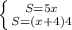 $\begin{cases} S=5x \\ S=(x+4)4 \end{cases}$